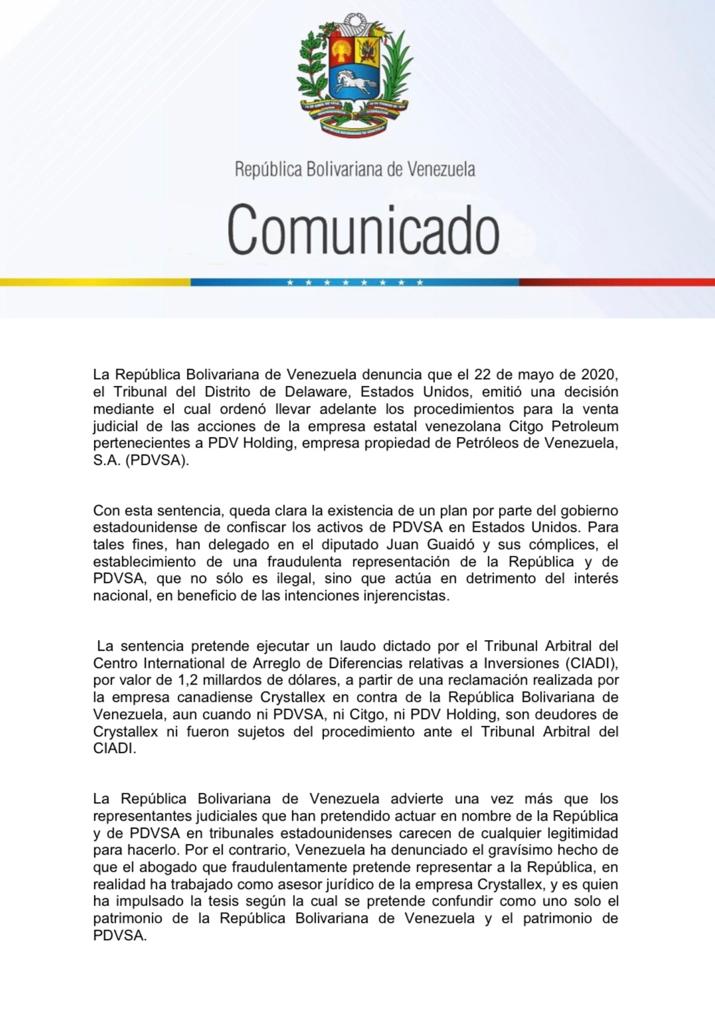 República Bolivariana de Venezuela

Comunicado

La República Bolivariana de Venezuela denuncia que el 22 de mayo de 2020, el Tribunal del Distrito de Delaware, Estados Unidos, emitió una decisión mediante el cual ordenó llevar adelante los procedimientos para la venta judicial de las acciones de la empresa estatal venezolana Citgo Petroleum pertenecientes a PDV Holding, empresa propiedad de Petróleos de Venezuela, S.A. (PDVSA).

Con esta sentencia, queda clara la existencia de un plan por parte del gobierno estadounidense de confiscar los activos de PDVSA en Estados Unidos. Para tales fines, han delegado en el diputado Juan Guaidó y sus cómplices, el establecimiento de una fraudulenta representación de la República y de PDVSA, que no sólo es ilegal, sino que actúa en detrimento del interés nacional, en beneficio de las intenciones injerencistas.

La sentencia pretende ejecutar un laudo dictado por el Tribunal Arbitral del Centro International de Arreglo de Diferencias relativas a Inversiones (CIADI), por valor de 1,2 millardos de dólares, a partir de una reclamación realizada por la empresa canadiense Crystallex en contra de la República Bolivariana de Venezuela, aun cuando ni PDVSA, ni Citgo, ni PDV Holding, son deudores de Crystallex ni fueron sujetos del procedimiento ante el Tribunal Arbitral del CIADI.

La República Bolivariana de Venezuela advierte una vez más que los representantes judiciales que han pretendido actuar en nombre de la República y de PDVSA en tribunales estadounidenses carecen de cualquier legitimidad para hacerlo. Por el contrario, Venezuela ha denunciado el gravísimo hecho de que el abogado que fraudulentamente pretende representar a la República, en realidad ha trabajado como asesor jurídico de la empresa Crystallex, y es quien ha impulsado la tesis según la cual se pretende confundir como uno solo el patrimonio de la República Bolivariana de Venezuela y el patrimonio de PDVSA.